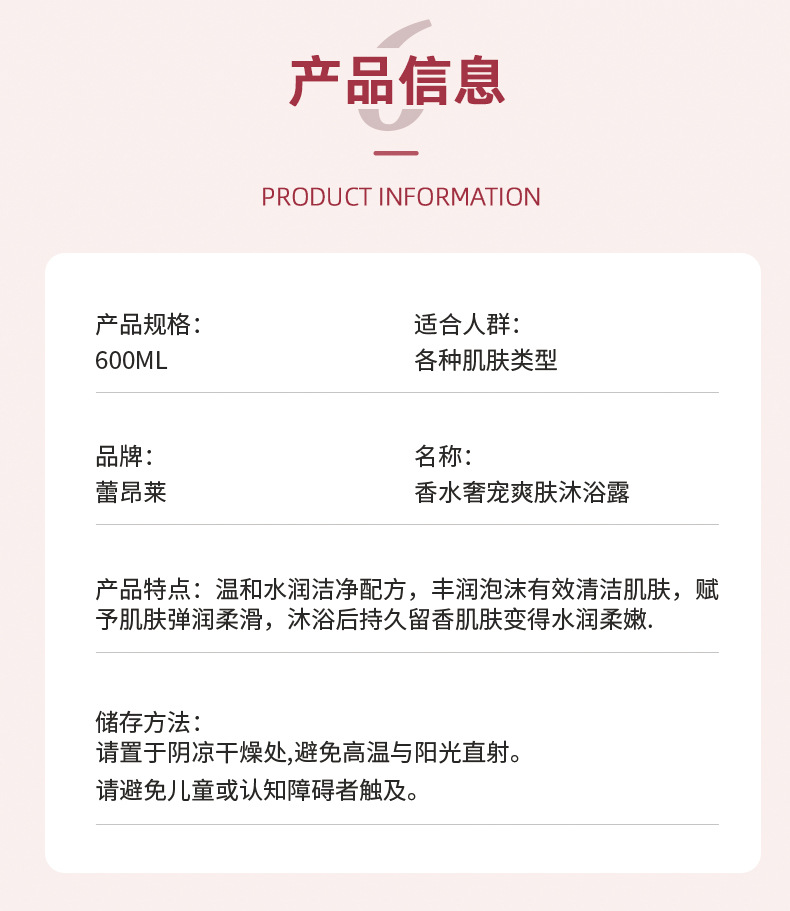 产品信息

PRODUCT INFORMATION

产品规格:
600ML

适合人群:
各种肌肤类型

品牌:
蕾昂莱

名称:
香水奢宠爽肤沐浴露

产品特点:温和水润洁净配方，丰润泡沫有效清洁肌肤，赋予肌肤弹润柔滑，沐浴后持久留香肌肤变得水润柔嫩.

储存方法:
请置于阴凉干燥处,避免高温与阳光直射。
请避免儿童或认知障碍者触及。